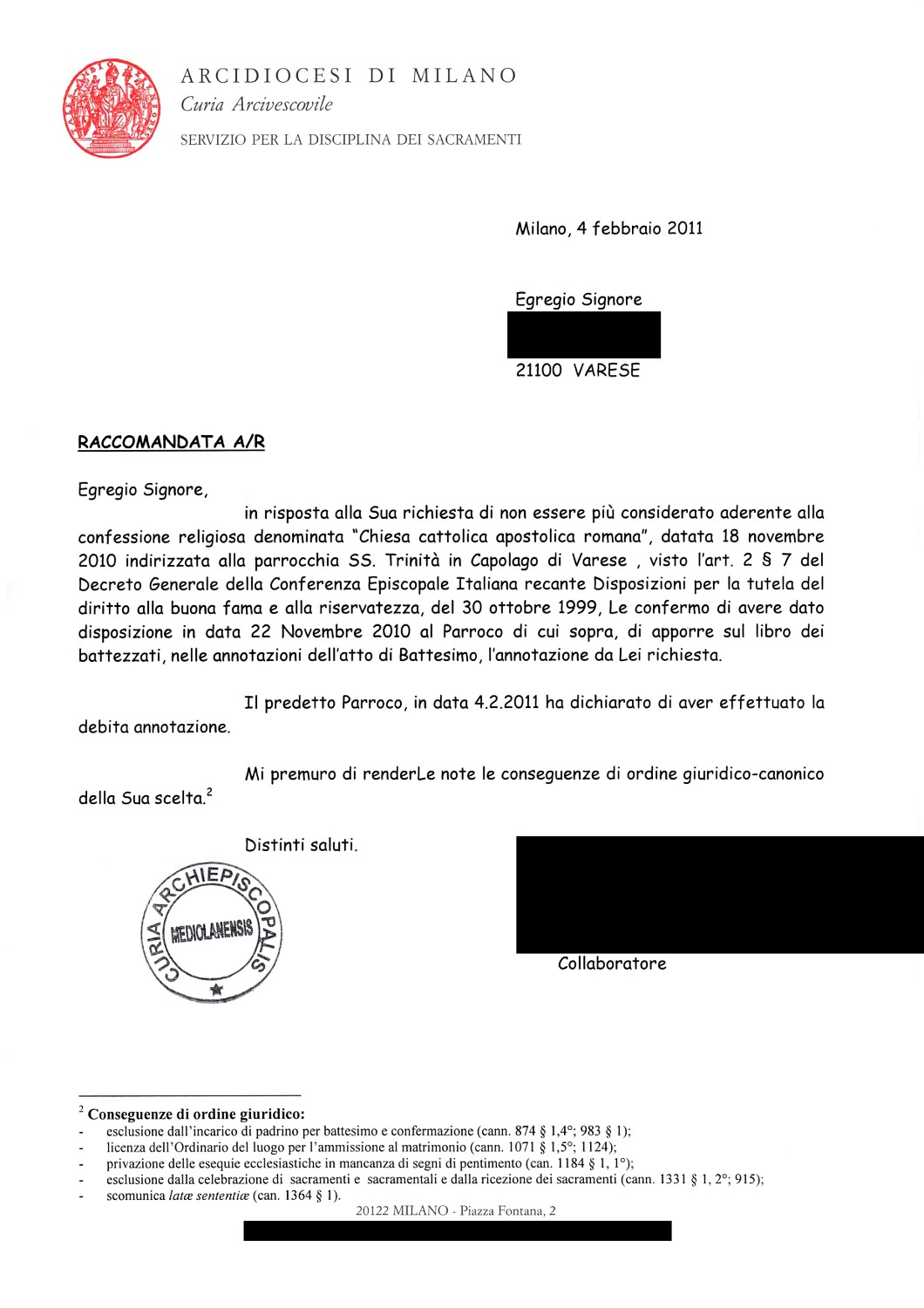 ARCIDIOCESI DI MILANO
Curia Arcivescovile
SERVIZIO PER LA DISCIPLINA DEI SACRAMENTI

Milano, 4 febbraio 2011

Egregio Signore

21100 VARESE

RACCOMANDATA A/R

Egregio Signore,

in risposta alla Sua richiesta di non essere più considerato aderente alla confessione religiosa denominata "Chiesa cattolica apostolica romana", datata 18 novembre 2010 indirizzata alla parrocchia SS. Trinità in Capolago di Varese , visto l'art. 2 § 7 del Decreto Generale della Conferenza Episcopale Italiana recante Disposizioni per la tutela del diritto alla buona fama e alla riservatezza, del 30 ottobre 1999, Le confermo di avere dato disposizione in data 22 Novembre 2010 al Parroco di cui sopra, di apporre sul libro dei battezzati, nelle annotazioni dell'atto di Battesimo, l'annotazione da Lei richiesta.

Il predetto Parroco, in data 4.2.2011 ha dichiarato di aver effettuato la debita annotazione.

Mi premuro di renderLe note le conseguenze di ordine giuridico-canonico della Sua scelta.$^2$

Distinti saluti.

CURIA ARCHIEPISCOPALIS MEDIOLANENSIS

Collaboratore

$^2$ Conseguenze di ordine giuridico:
- esclusione dall'incarico di padrino per battesimo e confermazione (cann. 874 § 1,4°; 983 § 1);
- licenza dell'Ordinario del luogo per l'ammissione al matrimonio (cann. 1071 § 1,5°; 1124);
- privazione delle esequie ecclesiastiche in mancanza di segni di pentimento (can. 1184 § 1, 1°);
- esclusione dalla celebrazione di sacramenti e sacramentali e dalla ricezione dei sacramenti (cann. 1331 § 1, 2°; 915);
- scomunica latæ sententiæ (can. 1364 § 1).

20122 MILANO - Piazza Fontana, 2